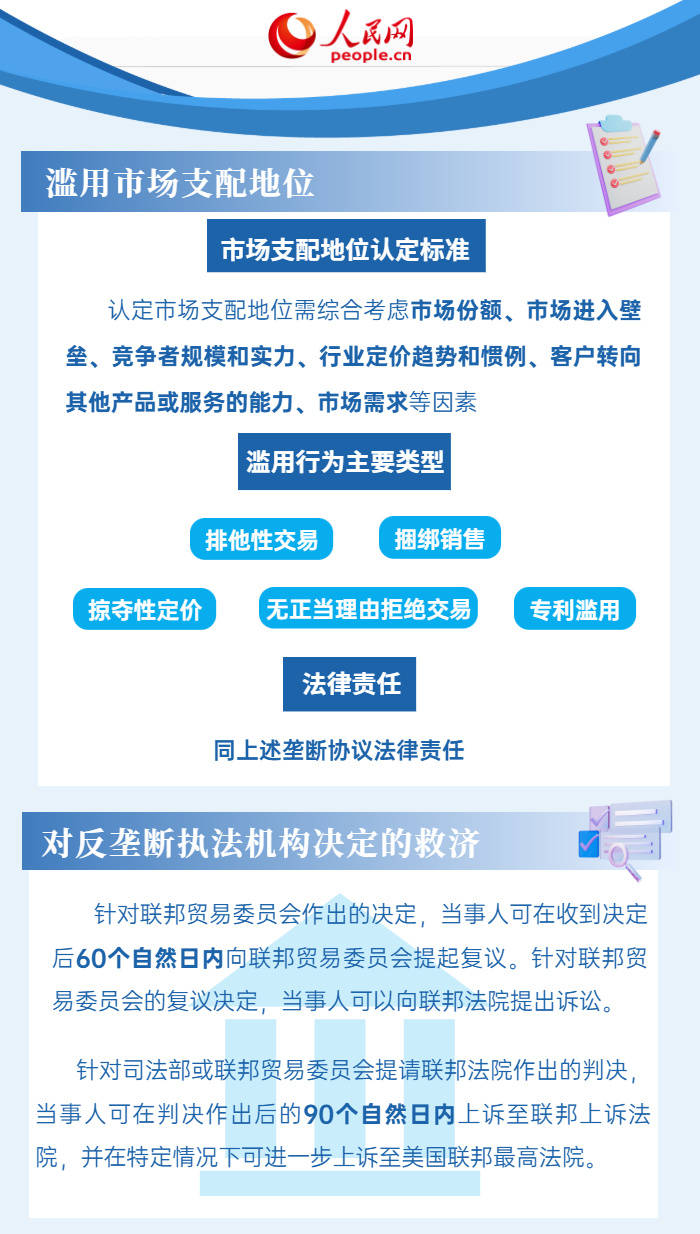 人民网
people.cn

滥用市场支配地位

市场支配地位认定标准

认定市场支配地位需综合考虑市场份额、市场进入壁垒、竞争者规模和实力、行业定价趋势和惯例、客户转向其他产品或服务的能力、市场需求等因素

滥用行为主要类型

排他性交易
捆绑销售
掠夺性定价
无正当理由拒绝交易
专利滥用

法律责任

同上述垄断协议法律责任

对反垄断执法机构决定的救济

针对联邦贸易委员会作出的决定，当事人可在收到决定后60个自然日内向联邦贸易委员会提起复议。针对联邦贸易委员会的复议决定，当事人可以向联邦法院提出诉讼。

针对司法部或联邦贸易委员会提请联邦法院作出的判决，当事人可在判决作出后的90个自然日内上诉至联邦上诉法院，并在特定情况下可进一步上诉至美国联邦最高法院。